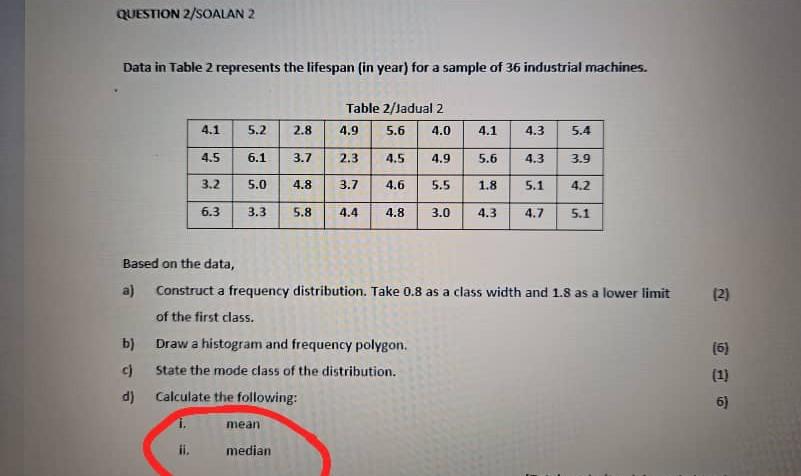 QUESTION 2/SOALAN 2

Data in Table 2 represents the lifespan (in year) for a sample of 36 industrial machines.

Table 2/Jadual 2

| 4.1 | 5.2 | 2.8 | 4.9 | 5.6 | 4.0 | 4.1 | 4.3 | 5.4 |
|---|---|---|---|---|---|---|---|---|
| 4.5 | 6.1 | 3.7 | 2.3 | 4.5 | 4.9 | 5.6 | 4.3 | 3.9 |
| 3.2 | 5.0 | 4.8 | 3.7 | 4.6 | 5.5 | 1.8 | 5.1 | 4.2 |
| 6.3 | 3.3 | 5.8 | 4.4 | 4.8 | 3.0 | 4.3 | 4.7 | 5.1 |

Based on the data,

a) Construct a frequency distribution. Take 0.8 as a class width and 1.8 as a lower limit of the first class. (2)

b) Draw a histogram and frequency polygon. (6)

c) State the mode class of the distribution. (1)

d) Calculate the following: 6)

i. mean

ii. median